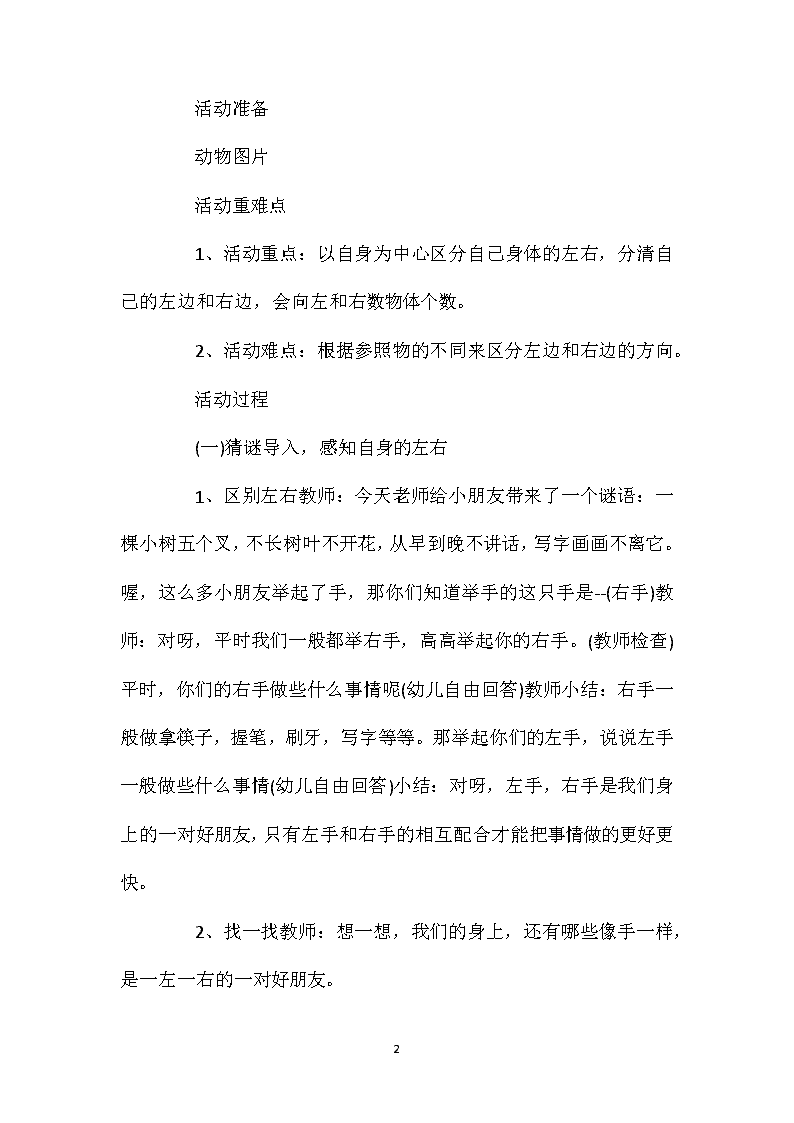 活动准备

动物图片

活动重难点

1、活动重点：以自身为中心区分自己身体的左右，分清自己的左边和右边，会向左和右数物体个数。

2、活动难点：根据参照物的不同来区分左边和右边的方向。

活动过程

(一)猜谜导入，感知自身的左右

1、区别左右教师：今天老师给小朋友带来了一个谜语：一棵小树五个叉，不长树叶不开花，从早到晚不讲话，写字画画不离它。喔，这么多小朋友举起了手，那你们知道举手的这只手是--(右手)教师：对呀，平时我们一般都举右手，高高举起你的右手。(教师检查)平时，你们的右手做些什么事情呢(幼儿自由回答)教师小结：右手一般做拿筷子，握笔，刷牙，写字等等。那举起你们的左手，说说左手一般做些什么事情(幼儿自由回答)小结：对呀，左手，右手是我们身上的一对好朋友，只有左手和右手的相互配合才能把事情做的更好更快。

2、找一找教师：想一想，我们的身上，还有哪些像手一样，是一左一右的一对好朋友。

2